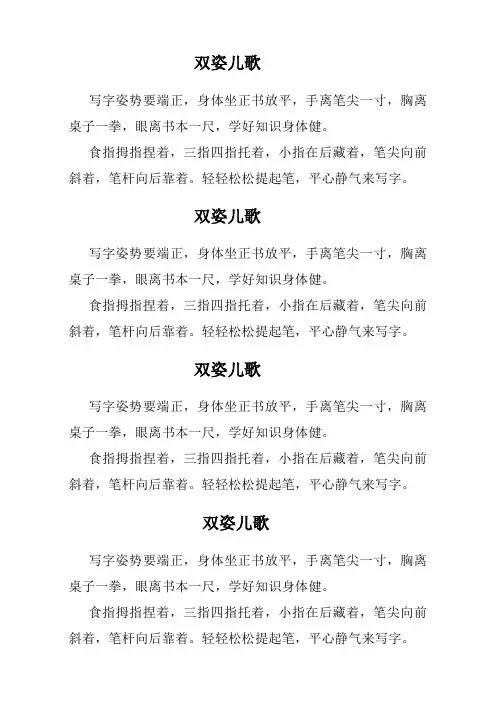 双姿儿歌

写字姿势要端正，身体坐正书放平，手离笔尖一寸，胸离桌子一拳，眼离书本一尺，学好知识身体健。

食指拇指捏着，三指四指托着，小指在后藏着，笔尖向前斜着，笔杆向后靠着。轻轻松松提起笔，平心静气来写字。

双姿儿歌

写字姿势要端正，身体坐正书放平，手离笔尖一寸，胸离桌子一拳，眼离书本一尺，学好知识身体健。

食指拇指捏着，三指四指托着，小指在后藏着，笔尖向前斜着，笔杆向后靠着。轻轻松松提起笔，平心静气来写字。

双姿儿歌

写字姿势要端正，身体坐正书放平，手离笔尖一寸，胸离桌子一拳，眼离书本一尺，学好知识身体健。

食指拇指捏着，三指四指托着，小指在后藏着，笔尖向前斜着，笔杆向后靠着。轻轻松松提起笔，平心静气来写字。

双姿儿歌

写字姿势要端正，身体坐正书放平，手离笔尖一寸，胸离桌子一拳，眼离书本一尺，学好知识身体健。

食指拇指捏着，三指四指托着，小指在后藏着，笔尖向前斜着，笔杆向后靠着。轻轻松松提起笔，平心静气来写字。